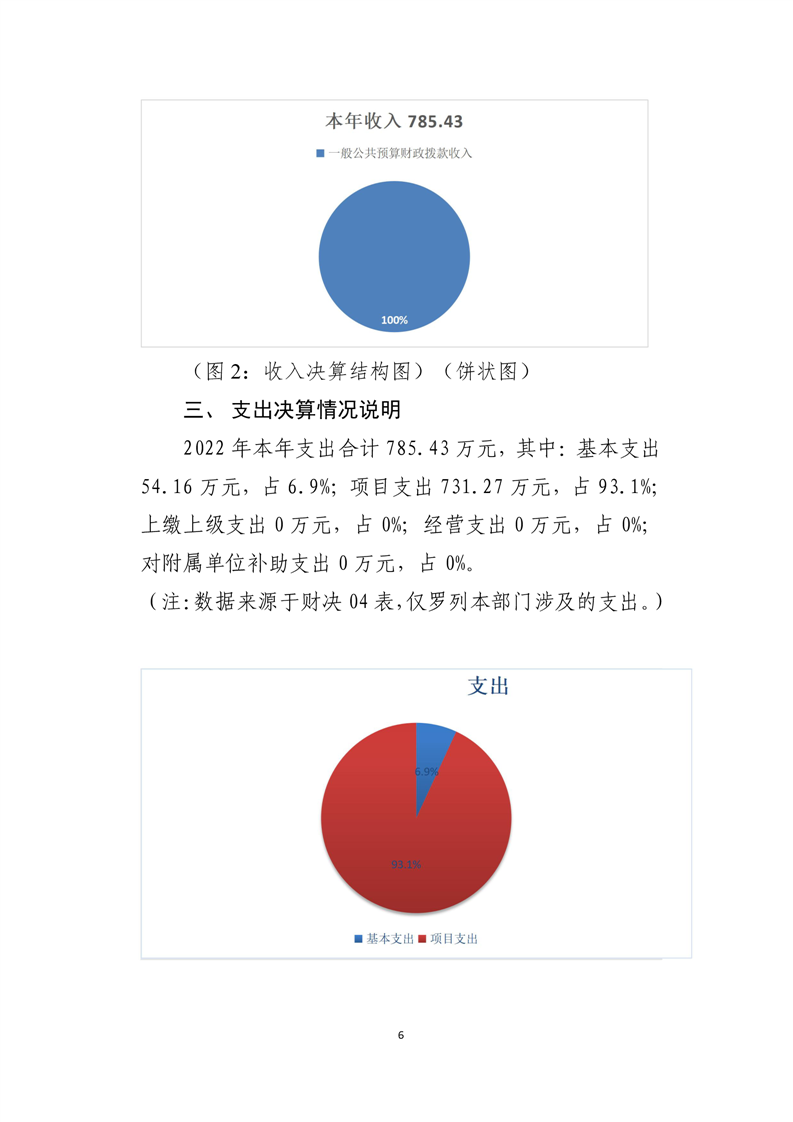 本年收入 785.43

一般公共预算财政拨款收入

100%

（图 2：收入决算结构图）（饼状图）

三、 支出决算情况说明

2022 年本年支出合计 785.43 万元，其中：基本支出 54.16 万元，占 6.9%；项目支出 731.27 万元，占 93.1%；上缴上级支出 0 万元，占 0%；经营支出 0 万元，占 0%；对附属单位补助支出 0 万元，占 0%。

（注:数据来源于财决 04 表,仅罗列本部门涉及的支出。）

支出

6.9%

93.1%

基本支出 项目支出

6